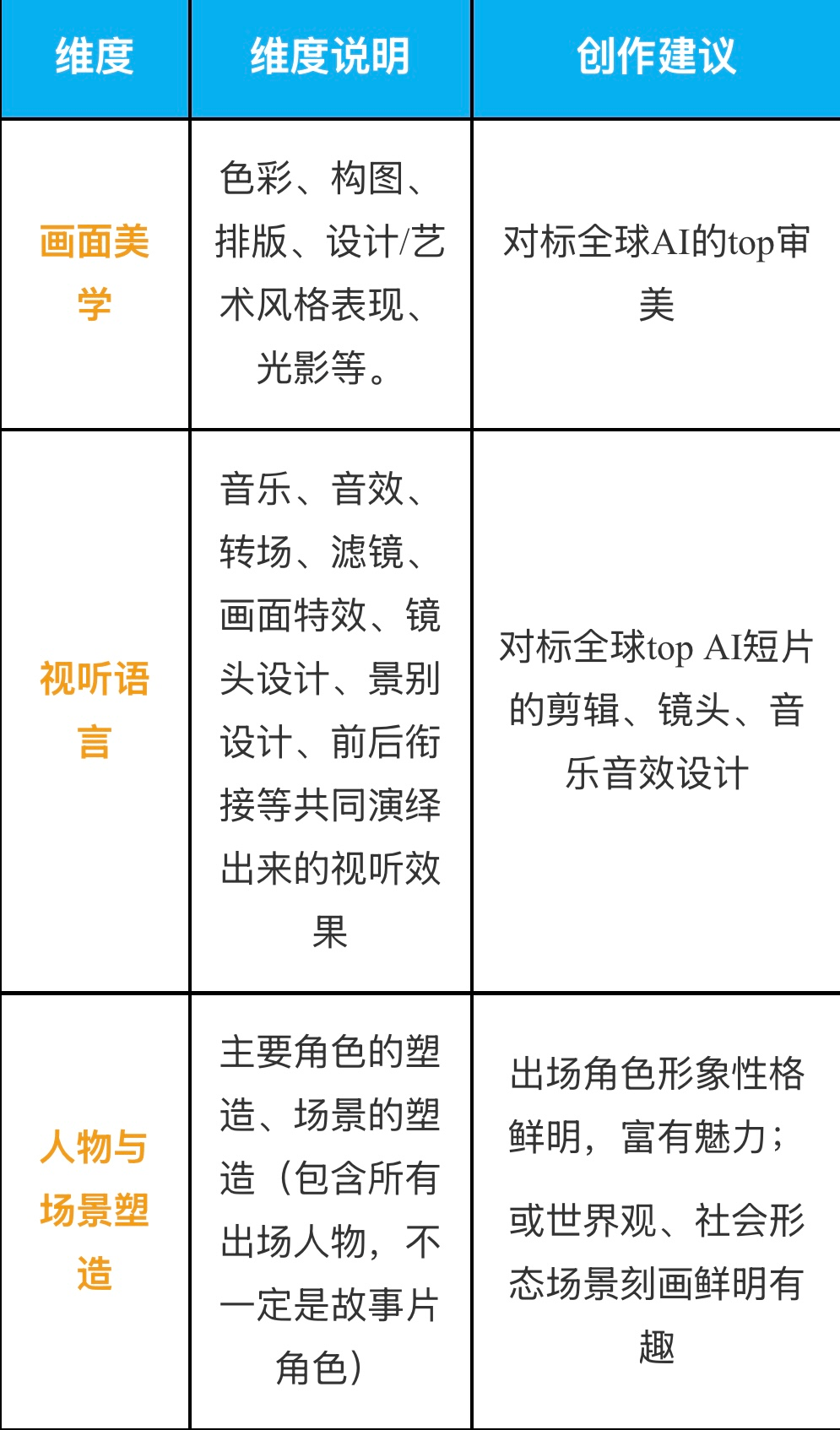 | 维度 | 维度说明 | 创作建议 |
|---|---|---|
| 画面美学 | 色彩、构图、排版、设计/艺术风格表现、光影等。 | 对标全球AI的top审美 |
| 视听语言 | 音乐、音效、转场、滤镜、画面特效、镜头设计、景别设计、前后衔接等共同演绎出来的视听效果 | 对标全球top AI短片的剪辑、镜头、音乐音效设计 |
| 人物与场景塑造 | 主要角色的塑造、场景的塑造（包含所有出场人物，不一定是故事片角色） | 出场角色形象性格鲜明，富有魅力；或世界观、社会形态场景刻画鲜明有趣 |